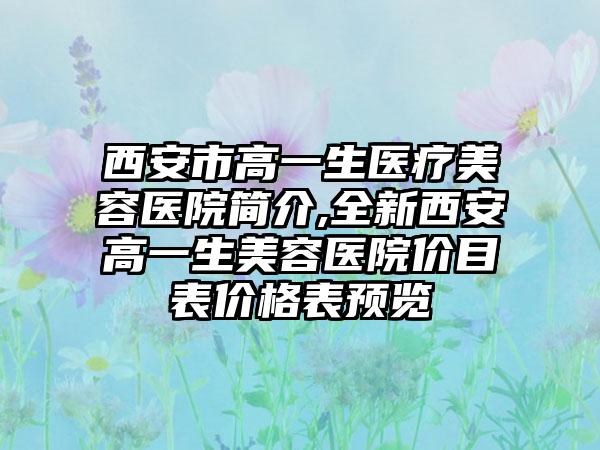 西安市高一生医疗美容医院简介,全新西安高一生美容医院价目表价格表预览